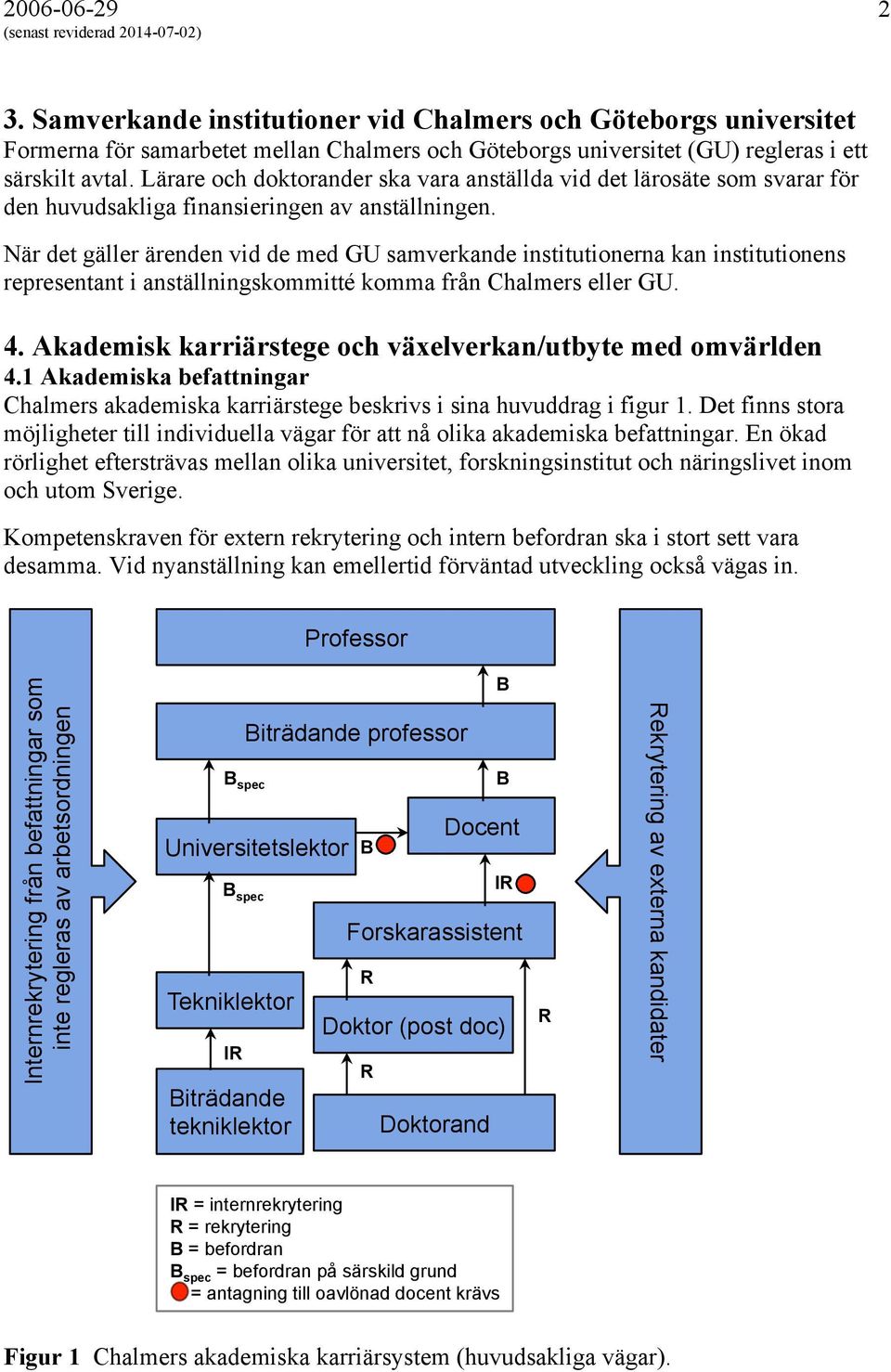 2006-06-29
(senast reviderad 2014-07-02)

2

3. Samverkande institutioner vid Chalmers och Göteborgs universitet
Formerna för samarbetet mellan Chalmers och Göteborgs universitet (GU) regleras i ett särskilt avtal. Lärare och doktorander ska vara anställda vid det lärosäte som svarar för den huvudsakliga finansieringen av anställningen.

När det gäller ärenden vid de med GU samverkande institutionerna kan institutionens representant i anställningskommitté komma från Chalmers eller GU.

4. Akademisk karriärstege och växelverkan/utbyte med omvärlden
4.1 Akademiska befattningar
Chalmers akademiska karriärstege beskrivs i sina huvuddrag i figur 1. Det finns stora möjligheter till individuella vägar för att nå olika akademiska befattningar. En ökad rörlighet eftersträvas mellan olika universitet, forskningsinstitut och näringslivet inom och utom Sverige.

Kompetenskraven för extern rekrytering och intern befordran ska i stort sett vara desamma. Vid nyanställning kan emellertid förväntad utveckling också vägas in.

Internrekrytering från befattningar som inte regleras av arbetsordningen

Professor
B
Biträdande professor
$B_{spec}$
B
Universitetslektor
B
Docent
$B_{spec}$
IR
Forskarassistent
R
Tekniklektor
Doktor (post doc)
R
IR
R
Biträdande tekniklektor
Doktorand

Rekrytering av externa kandidater

IR = internrekrytering
R = rekrytering
B = befordran
$B_{spec}$ = befordran på särskild grund
= antagning till oavlönad docent krävs

Figur 1 Chalmers akademiska karriärsystem (huvudsakliga vägar).